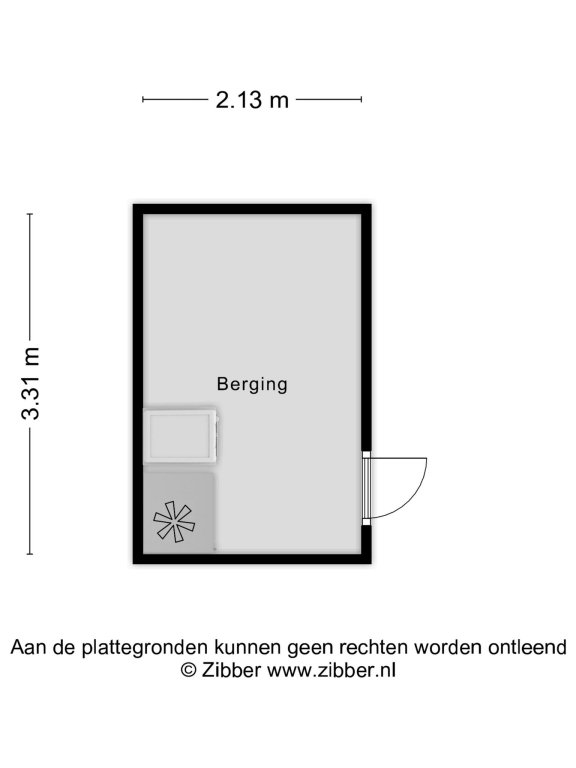 2.13 m

3.31 m

Berging

Aan de plattegronden kunnen geen rechten worden ontleend
© Zibber www.zibber.nl